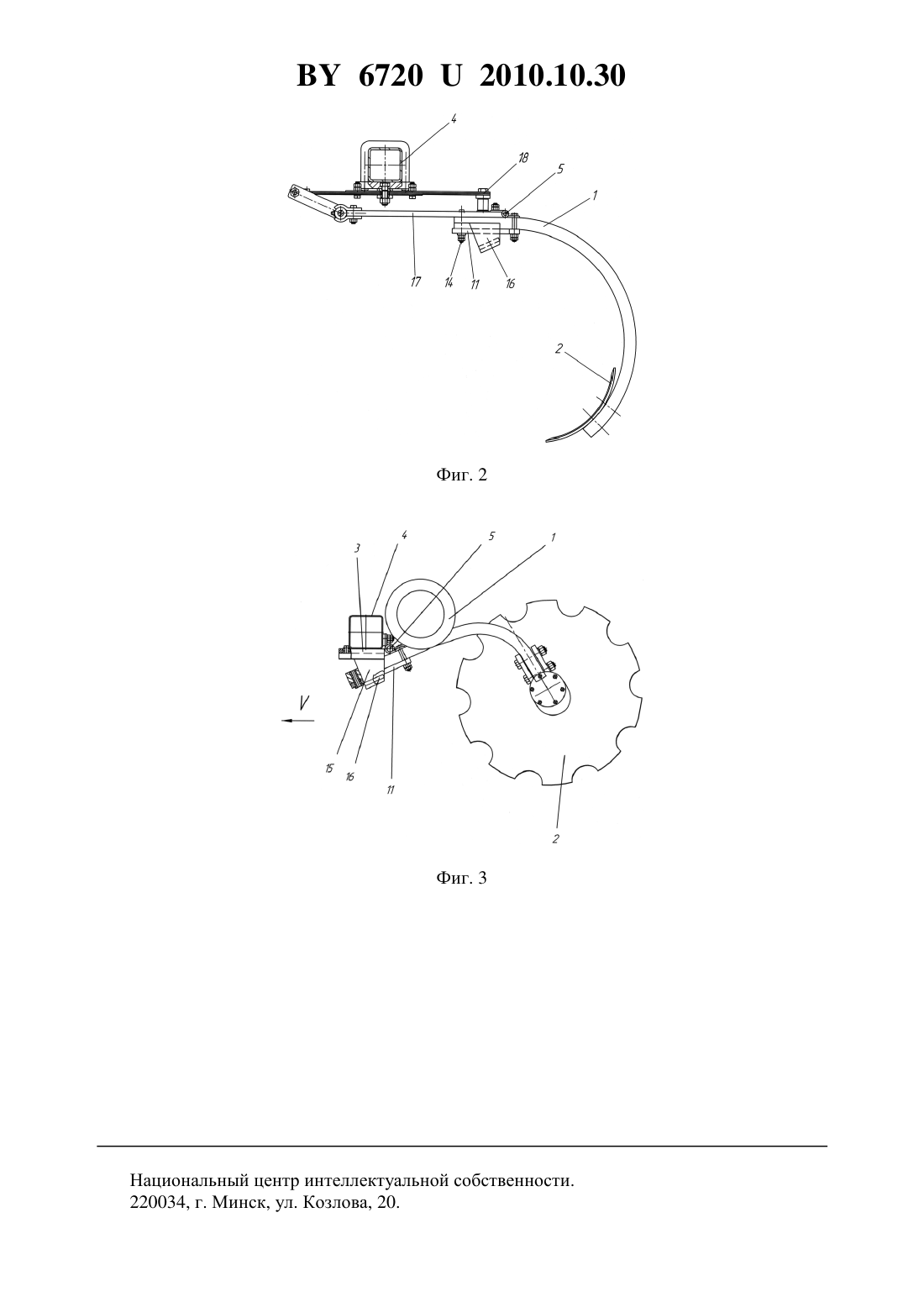 BY 6720 U 2010.10.30

4
18
5
1
17
14
11
16
2

Фиг. 2

3
4
5
1
V
15
16
11
2

Фиг. 3

Национальный центр интеллектуальной собственности.
220034, г. Минск, ул. Козлова, 20.